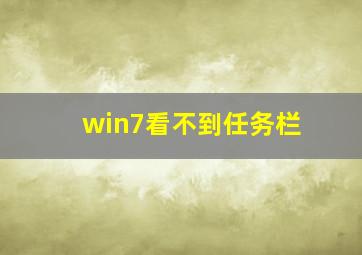 win7看不到任务栏